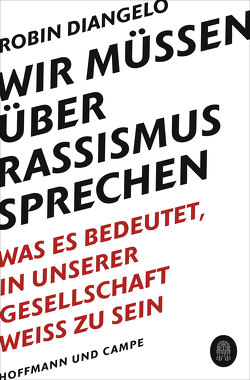 ROBIN DIANGELO

WIR MÜSSEN ÜBER RASSISMUS SPRECHEN

WAS ES BEDEUTET, IN UNSERER GESELLSCHAFT WEISS ZU SEIN

HOFFMANN UND CAMPE